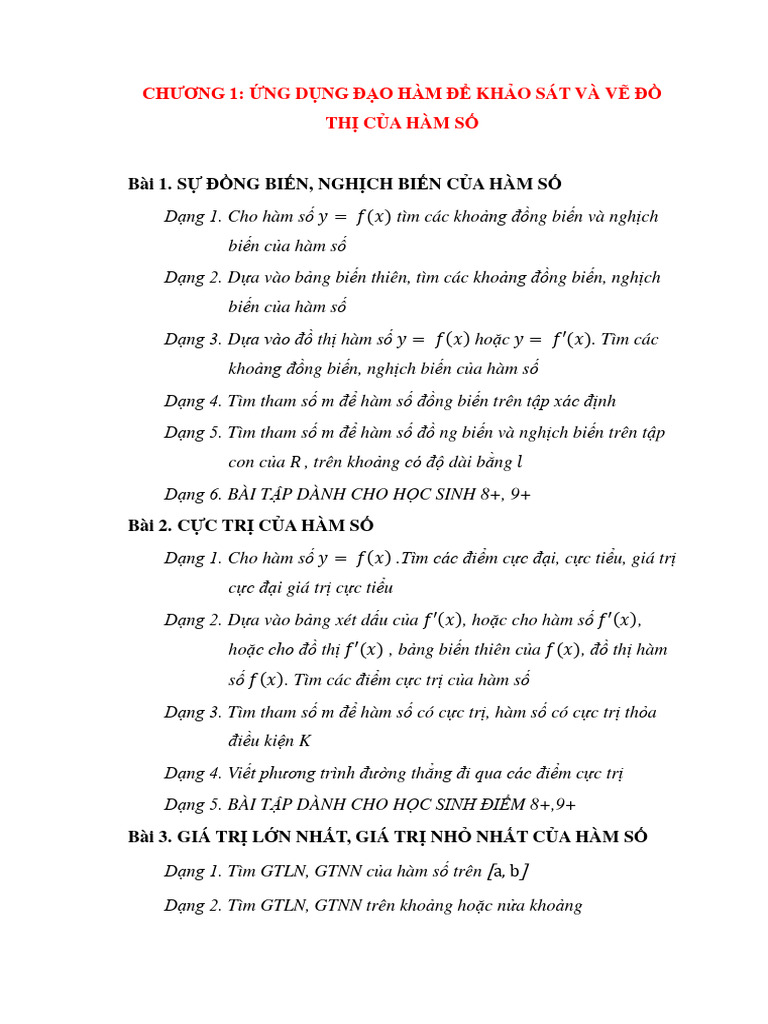 CHƯƠNG 1: ỨNG DỤNG ĐẠO HÀM ĐỂ KHẢO SÁT VÀ VẼ ĐỒ THỊ CỦA HÀM SỐ

Bài 1. SỰ ĐỒNG BIẾN, NGHỊCH BIẾN CỦA HÀM SỐ

Dạng 1. Cho hàm số $y = f(x)$ tìm các khoảng đồng biến và nghịch biến của hàm số

Dạng 2. Dựa vào bảng biến thiên, tìm các khoảng đồng biến, nghịch biến của hàm số

Dạng 3. Dựa vào đồ thị hàm số $y = f(x)$ hoặc $y = f'(x)$. Tìm các khoảng đồng biến, nghịch biến của hàm số

Dạng 4. Tìm tham số m để hàm số đồng biến trên tập xác định

Dạng 5. Tìm tham số m để hàm số đồ ng biến và nghịch biến trên tập con của $R$ , trên khoảng có độ dài bằng $l$

Dạng 6. BÀI TẬP DÀNH CHO HỌC SINH 8+, 9+

Bài 2. CỰC TRỊ CỦA HÀM SỐ

Dạng 1. Cho hàm số $y = f(x)$ .Tìm các điểm cực đại, cực tiểu, giá trị cực đại giá trị cực tiểu

Dạng 2. Dựa vào bảng xét dấu của $f'(x)$, hoặc cho hàm số $f'(x)$, hoặc cho đồ thị $f'(x)$ , bảng biến thiên của $f(x)$, đồ thị hàm số $f(x)$. Tìm các điểm cực trị của hàm số

Dạng 3. Tìm tham số m để hàm số có cực trị, hàm số có cực trị thỏa điều kiện K

Dạng 4. Viết phương trình đường thẳng đi qua các điểm cực trị

Dạng 5. BÀI TẬP DÀNH CHO HỌC SINH ĐIỂM 8+,9+

Bài 3. GIÁ TRỊ LỚN NHẤT, GIÁ TRỊ NHỎ NHẤT CỦA HÀM SỐ

Dạng 1. Tìm GTLN, GTNN của hàm số trên $[a, b]$

Dạng 2. Tìm GTLN, GTNN trên khoảng hoặc nửa khoảng